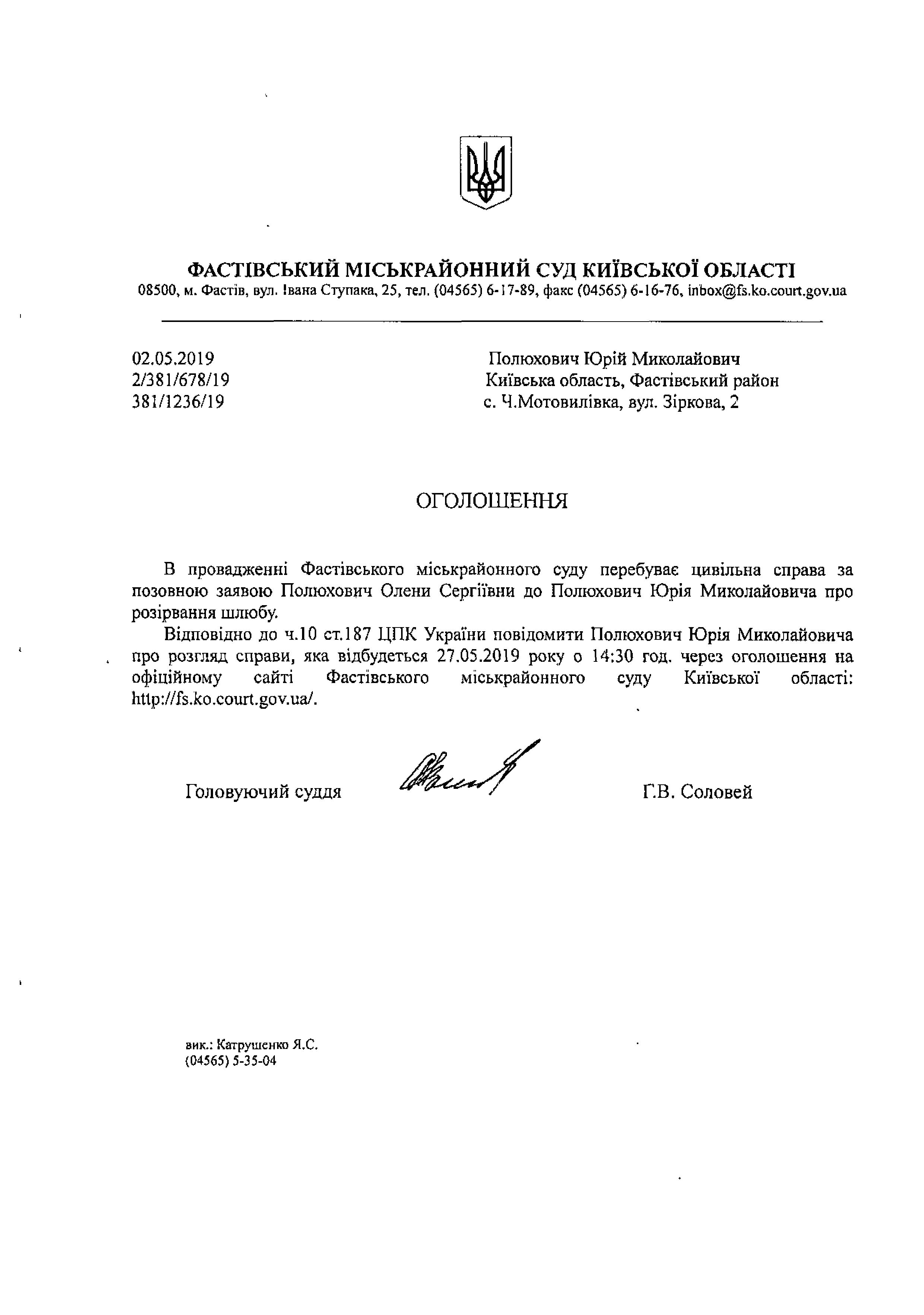 ФАСТІВСЬКИЙ МІСЬКРАЙОННИЙ СУД КИЇВСЬКОЇ ОБЛАСТІ
08500, м. Фастів, вул. Івана Ступака, 25, тел. (04565) 6-17-89, факс (04565) 6-16-76, inbox@fs.ko.court.gov.ua

02.05.2019
2/381/678/19
381/1236/19

Полюхович Юрій Миколайович
Київська область, Фастівський район
с. Ч.Мотовилівка, вул. Зіркова, 2

ОГОЛОШЕННЯ

В провадженні Фастівського міськрайонного суду перебуває цивільна справа за позовною заявою Полюхович Олени Сергіївни до Полюхович Юрія Миколайовича про розірвання шлюбу.

Відповідно до ч.10 ст.187 ЦПК України повідомити Полюхович Юрія Миколайовича про розгляд справи, яка відбудеться 27.05.2019 року о 14:30 год. через оголошення на офіційному сайті Фастівського міськрайонного суду Київської області: http://fs.ko.court.gov.ua/.

Головуючий суддя Г.В. Соловей

вик.: Катрушенко Я.С.
(04565) 5-35-04